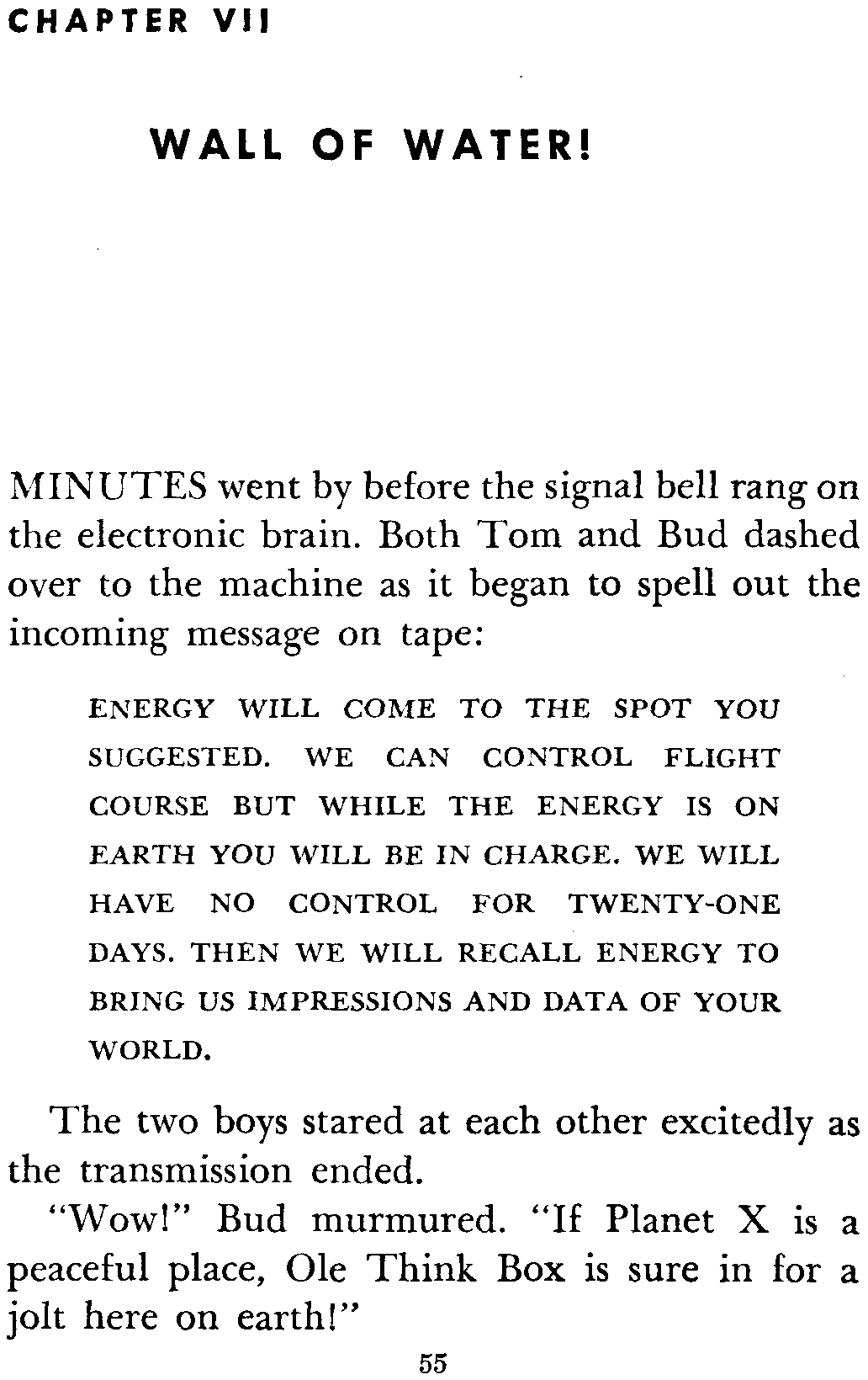 CHAPTER VII

WALL OF WATER!

MINUTES went by before the signal bell rang on the electronic brain. Both Tom and Bud dashed over to the machine as it began to spell out the incoming message on tape:

ENERGY WILL COME TO THE SPOT YOU SUGGESTED. WE CAN CONTROL FLIGHT COURSE BUT WHILE THE ENERGY IS ON EARTH YOU WILL BE IN CHARGE. WE WILL HAVE NO CONTROL FOR TWENTY-ONE DAYS. THEN WE WILL RECALL ENERGY TO BRING US IMPRESSIONS AND DATA OF YOUR WORLD.

The two boys stared at each other excitedly as the transmission ended.

"Wow!" Bud murmured. "If Planet X is a peaceful place, Ole Think Box is sure in for a jolt here on earth!"

55